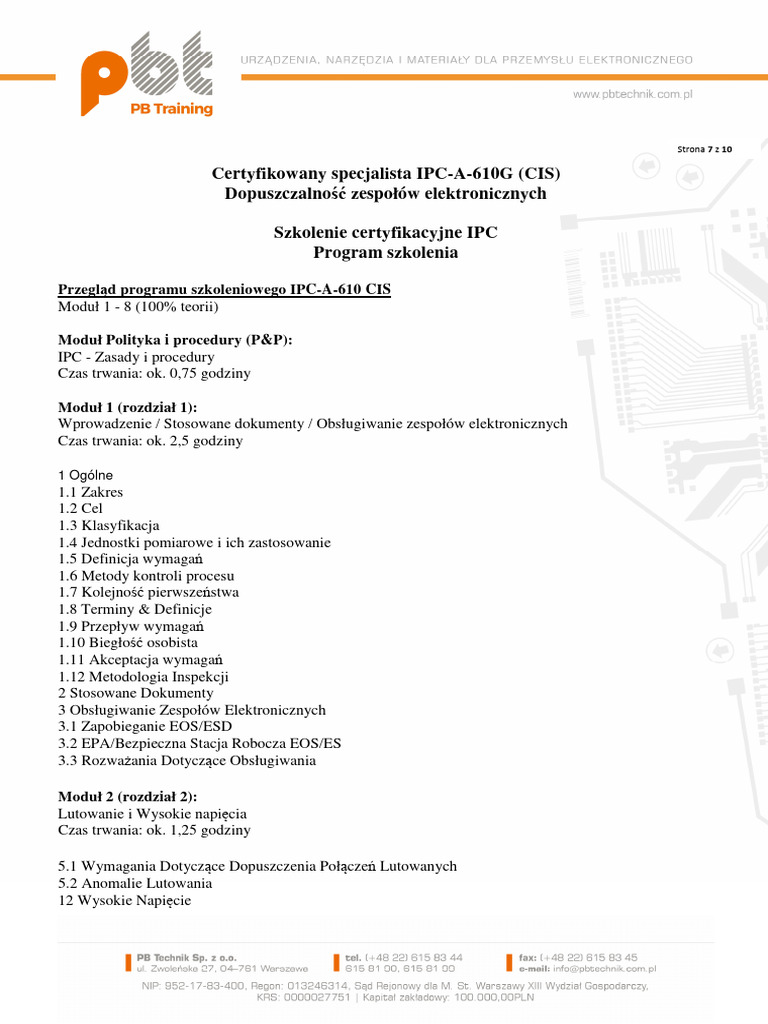 pbt
PB Training

URZĄDZENIA, NARZĘDZIA I MATERIAŁY DLA PRZEMYSŁU ELEKTRONICZNEGO

www.pbtechnik.com.pl

Strona 7 z 10

Certyfikowany specjalista IPC-A-610G (CIS)
Dopuszczalność zespołów elektronicznych

Szkolenie certyfikacyjne IPC
Program szkolenia

Przegląd programu szkoleniowego IPC-A-610 CIS
Moduł 1 - 8 (100% teorii)

Moduł Polityka i procedury (P&P):
IPC - Zasady i procedury
Czas trwania: ok. 0,75 godziny

Moduł 1 (rozdział 1):
Wprowadzenie / Stosowane dokumenty / Obsługiwanie zespołów elektronicznych
Czas trwania: ok. 2,5 godziny

1 Ogólne
1.1 Zakres
1.2 Cel
1.3 Klasyfikacja
1.4 Jednostki pomiarowe i ich zastosowanie
1.5 Definicja wymagań
1.6 Metody kontroli procesu
1.7 Kolejność pierwszeństwa
1.8 Terminy & Definicje
1.9 Przepływ wymagań
1.10 Biegłość osobista
1.11 Akceptacja wymagań
1.12 Metodologia Inspekcji
2 Stosowane Dokumenty
3 Obsługiwanie Zespołów Elektronicznych
3.1 Zapobieganie EOS/ESD
3.2 EPA/Bezpieczna Stacja Robocza EOS/ES
3.3 Rozważania Dotyczące Obsługiwania

Moduł 2 (rozdział 2):
Lutowanie i Wysokie napięcia
Czas trwania: ok. 1,25 godziny

5.1 Wymagania Dotyczące Dopuszczenia Połączeń Lutowanych
5.2 Anomalie Lutowania
12 Wysokie Napięcie

PB Technik Sp. z o.o.
ul. Zwoleńska 27, 04-761 Warszawa

tel. (+48 22) 615 83 44
615 81 00, 615 81 00

fax: (+48 22) 615 83 45
e-mail: info@pbtechnik.com.pl

NIP: 952-17-83-400, Regon: 013246314, Sąd Rejonowy dla M. St. Warszawy XIII Wydział Gospodarczy,
KRS: 0000027751 | Kapitał zakładowy: 100.000,00PLN